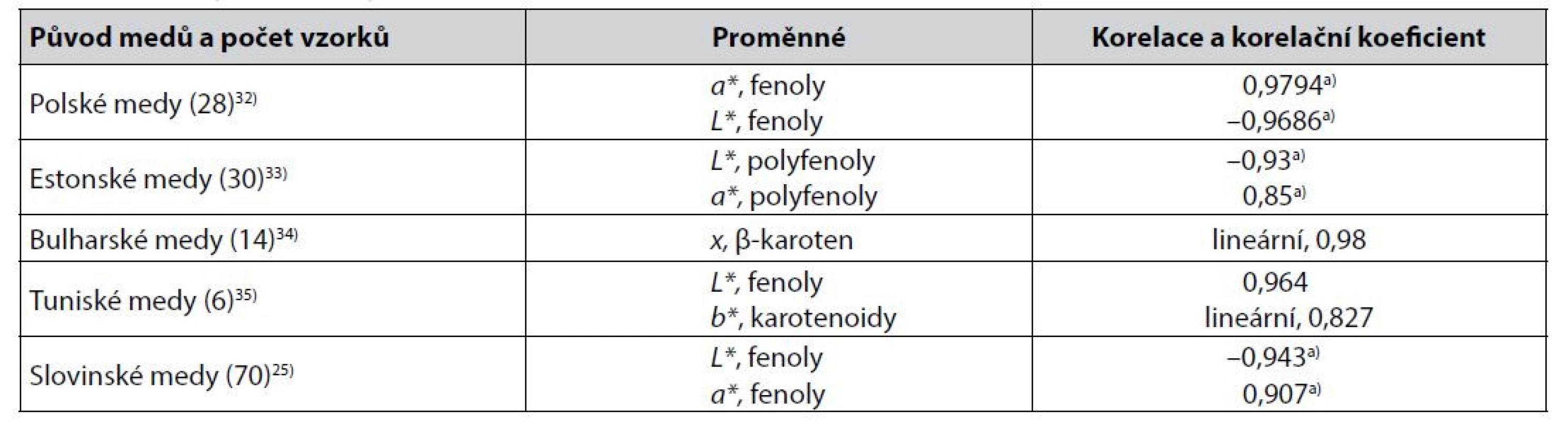 | Původ medů a počet vzorků | Proměnné | Korelace a korelační koeficient |
|---|---|---|
| Polské medy (28)$^{32)}$ | $a^*$, fenoly<br>$L^*$, fenoly | 0,9794$^{a)}$<br>–0,9686$^{a)}$ |
| Estonské medy (30)$^{33)}$ | $L^*$, polyfenoly<br>$a^*$, polyfenoly | –0,93$^{a)}$<br>0,85$^{a)}$ |
| Bulharské medy (14)$^{34)}$ | $x$, β-karoten | lineární, 0,98 |
| Tuniské medy (6)$^{35)}$ | $L^*$, fenoly<br>$b^*$, karotenoidy | 0,964<br>lineární, 0,827 |
| Slovinské medy (70)$^{25)}$ | $L^*$, fenoly<br>$a^*$, fenoly | –0,943$^{a)}$<br>0,907$^{a)}$ |